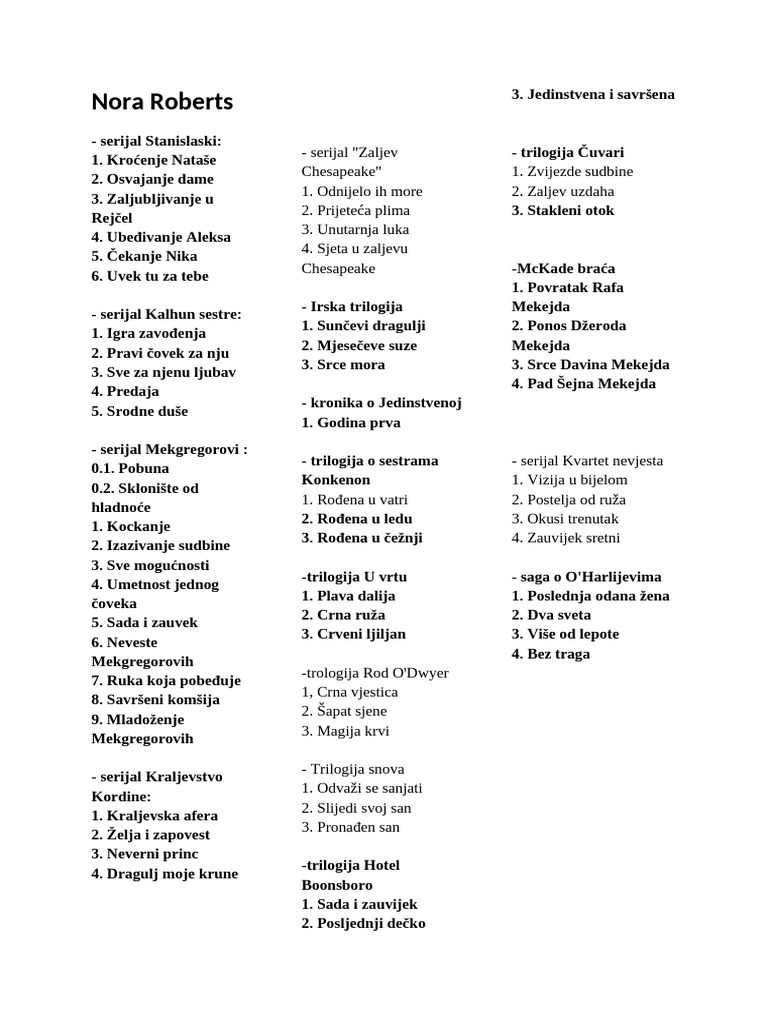 Nora Roberts

- serijal Stanislaski:
1. Kroćenje Nataše
2. Osvajanje dame
3. Zaljubljivanje u Rejčel
4. Ubeđivanje Aleksa
5. Čekanje Nika
6. Uvek tu za tebe

- serijal Kalhun sestre:
1. Igra zavođenja
2. Pravi čovek za nju
3. Sve za njenu ljubav
4. Predaja
5. Srodne duše

- serijal Mekgregorovi :
0.1. Pobuna
0.2. Sklonište od hladnoće
1. Kockanje
2. Izazivanje sudbine
3. Sve mogućnosti
4. Umetnost jednog čoveka
5. Sada i zauvek
6. Neveste Mekgregorovih
7. Ruka koja pobeđuje
8. Savršeni komšija
9. Mladoženje Mekgregorovih

- serijal Kraljevstvo Kordine:
1. Kraljevska afera
2. Želja i zapovest
3. Neverni princ
4. Dragulj moje krune

- serijal "Zaljev Chesapeake"
1. Odnijelo ih more
2. Prijeteća plima
3. Unutarnja luka
4. Sjeta u zaljevu Chesapeake

- Irska trilogija
1. Sunčevi dragulji
2. Mjesečeve suze
3. Srce mora

- kronika o Jedinstvenoj
1. Godina prva

- trilogija o sestrama Konkenon
1. Rođena u vatri
2. Rođena u ledu
3. Rođena u čežnji

-trilogija U vrtu
1. Plava dalija
2. Crna ruža
3. Crveni ljiljan

-trologija Rod O'Dwyer
1, Crna vjestica
2. Šapat sjene
3. Magija krvi

- Trilogija snova
1. Odvaži se sanjati
2. Slijedi svoj san
3. Pronađen san

-trilogija Hotel Boonsboro
1. Sada i zauvijek
2. Posljednji dečko

3. Jedinstvena i savršena

- trilogija Čuvari
1. Zvijezde sudbine
2. Zaljev uzdaha
3. Stakleni otok

-McKade braća
1. Povratak Rafa Mekejda
2. Ponos Džeroda Mekejda
3. Srce Davina Mekejda
4. Pad Šejna Mekejda

- serijal Kvartet nevjesta
1. Vizija u bijelom
2. Postelja od ruža
3. Okusi trenutak
4. Zauvijek sretni

- saga o O'Harlijevima
1. Poslednja odana žena
2. Dva sveta
3. Više od lepote
4. Bez traga